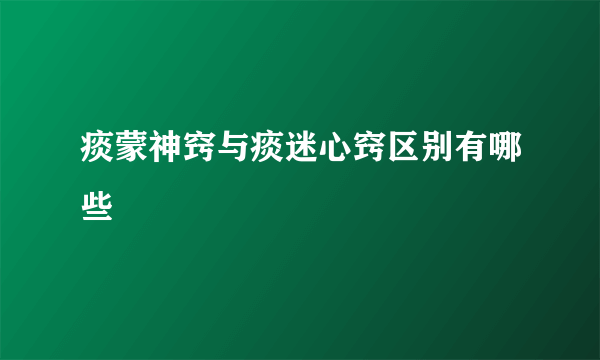 痰蒙神窍与痰迷心窍区别有哪些